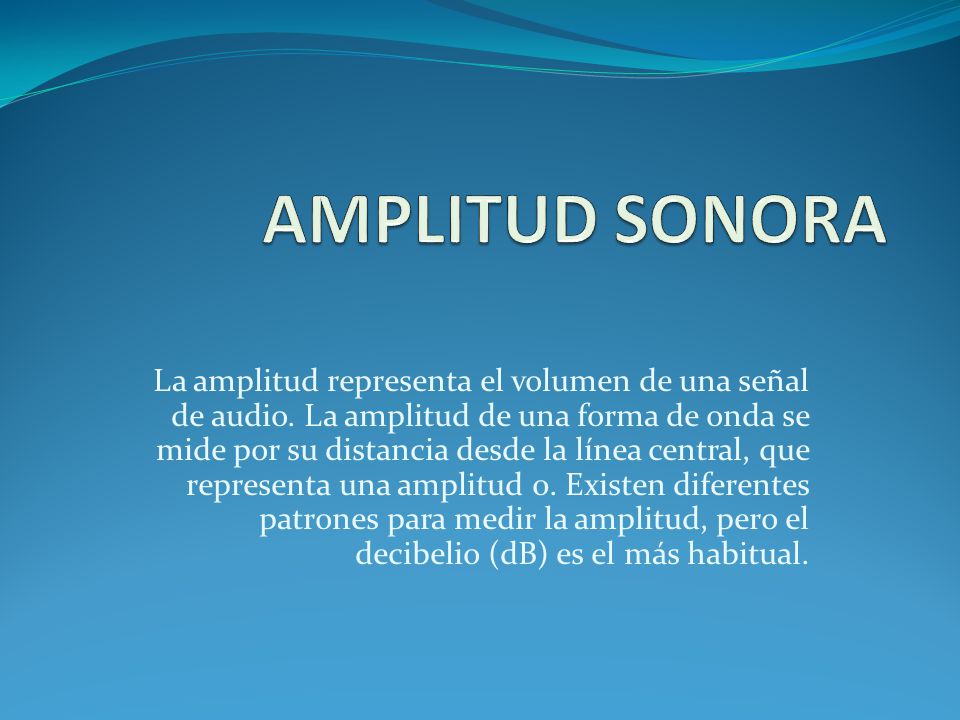 AMPLITUD SONORA

La amplitud representa el volumen de una señal de audio. La amplitud de una forma de onda se mide por su distancia desde la línea central, que representa una amplitud 0. Existen diferentes patrones para medir la amplitud, pero el decibelio (dB) es el más habitual.